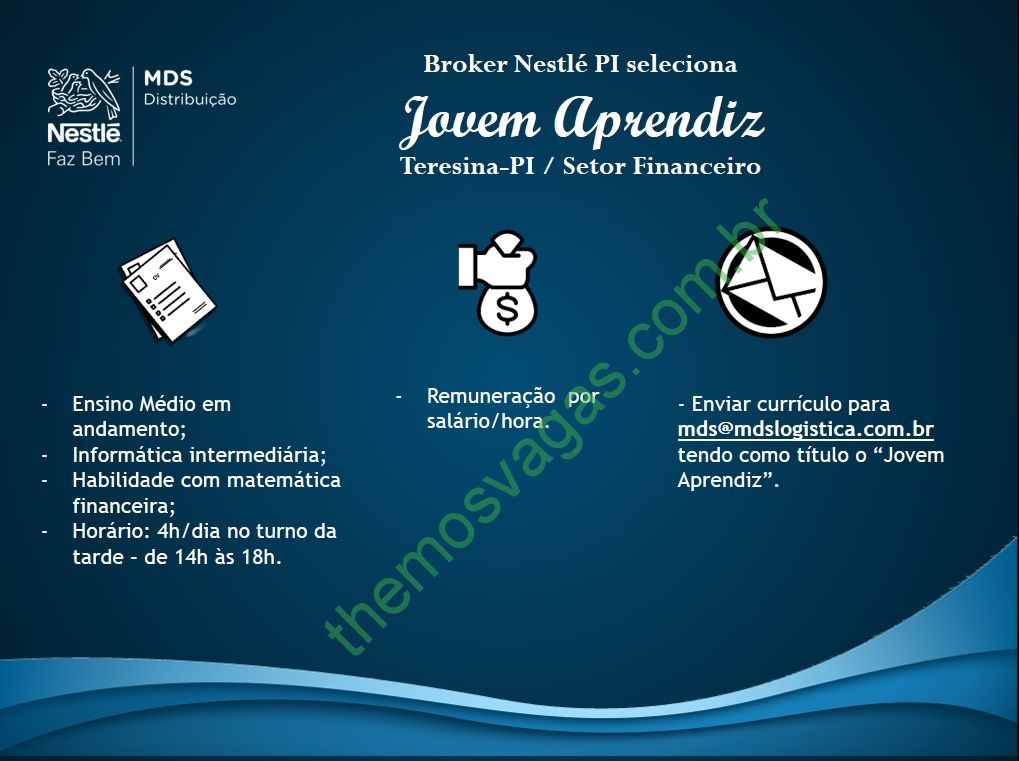 Nestlé
Faz Bem

MDS
Distribuição

Broker Nestlé PI seleciona

Jovem Aprendiz

Teresina-PI / Setor Financeiro

CV

$

- Ensino Médio em andamento;
- Informática intermediária;
- Habilidade com matemática financeira;
- Horário: 4h/dia no turno da tarde – de 14h às 18h.

- Remuneração por salário/hora.

- Enviar currículo para mds@mdslogistica.com.br tendo como título o “Jovem Aprendiz”.

themosvagas.com.br